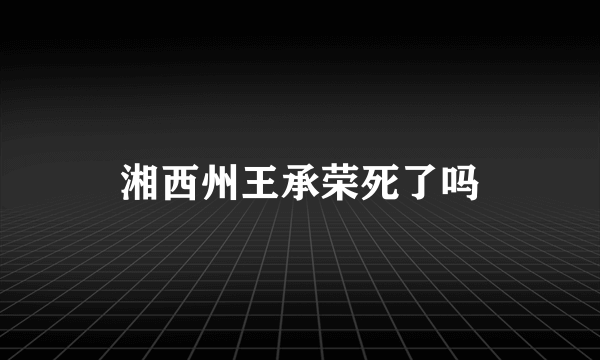 湘西州王承荣死了吗